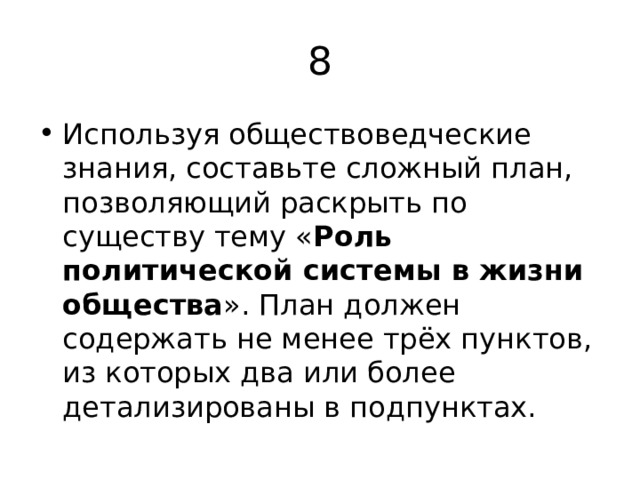 8

• Используя обществоведческие знания, составьте сложный план, позволяющий раскрыть по существу тему «Роль политической системы в жизни общества». План должен содержать не менее трёх пунктов, из которых два или более детализированы в подпунктах.